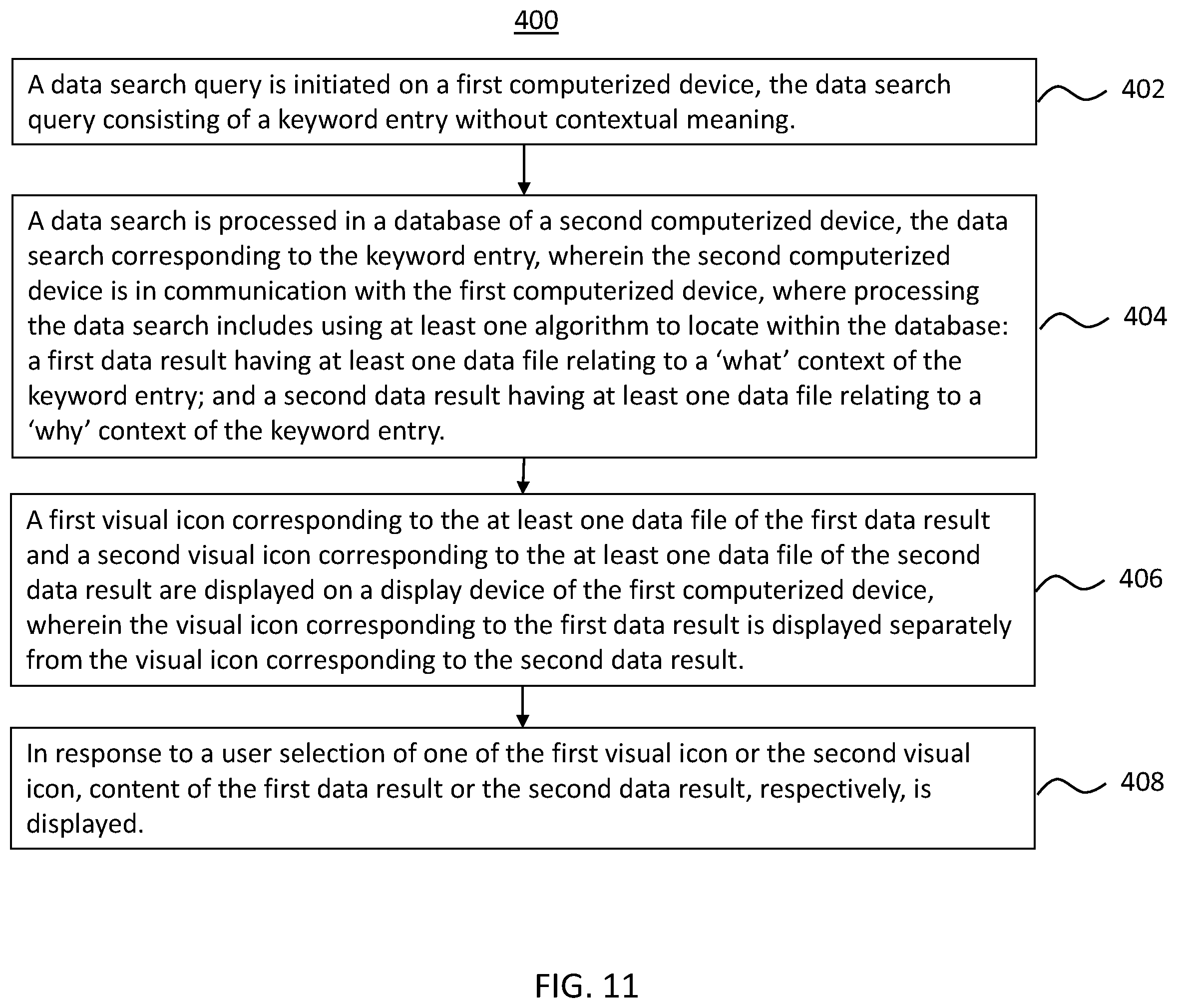 400

A data search query is initiated on a first computerized device, the data search query consisting of a keyword entry without contextual meaning.

402

A data search is processed in a database of a second computerized device, the data search corresponding to the keyword entry, wherein the second computerized device is in communication with the first computerized device, where processing the data search includes using at least one algorithm to locate within the database: a first data result having at least one data file relating to a ‘what’ context of the keyword entry; and a second data result having at least one data file relating to a ‘why’ context of the keyword entry.

404

A first visual icon corresponding to the at least one data file of the first data result and a second visual icon corresponding to the at least one data file of the second data result are displayed on a display device of the first computerized device, wherein the visual icon corresponding to the first data result is displayed separately from the visual icon corresponding to the second data result.

406

In response to a user selection of one of the first visual icon or the second visual icon, content of the first data result or the second data result, respectively, is displayed.

408

FIG. 11